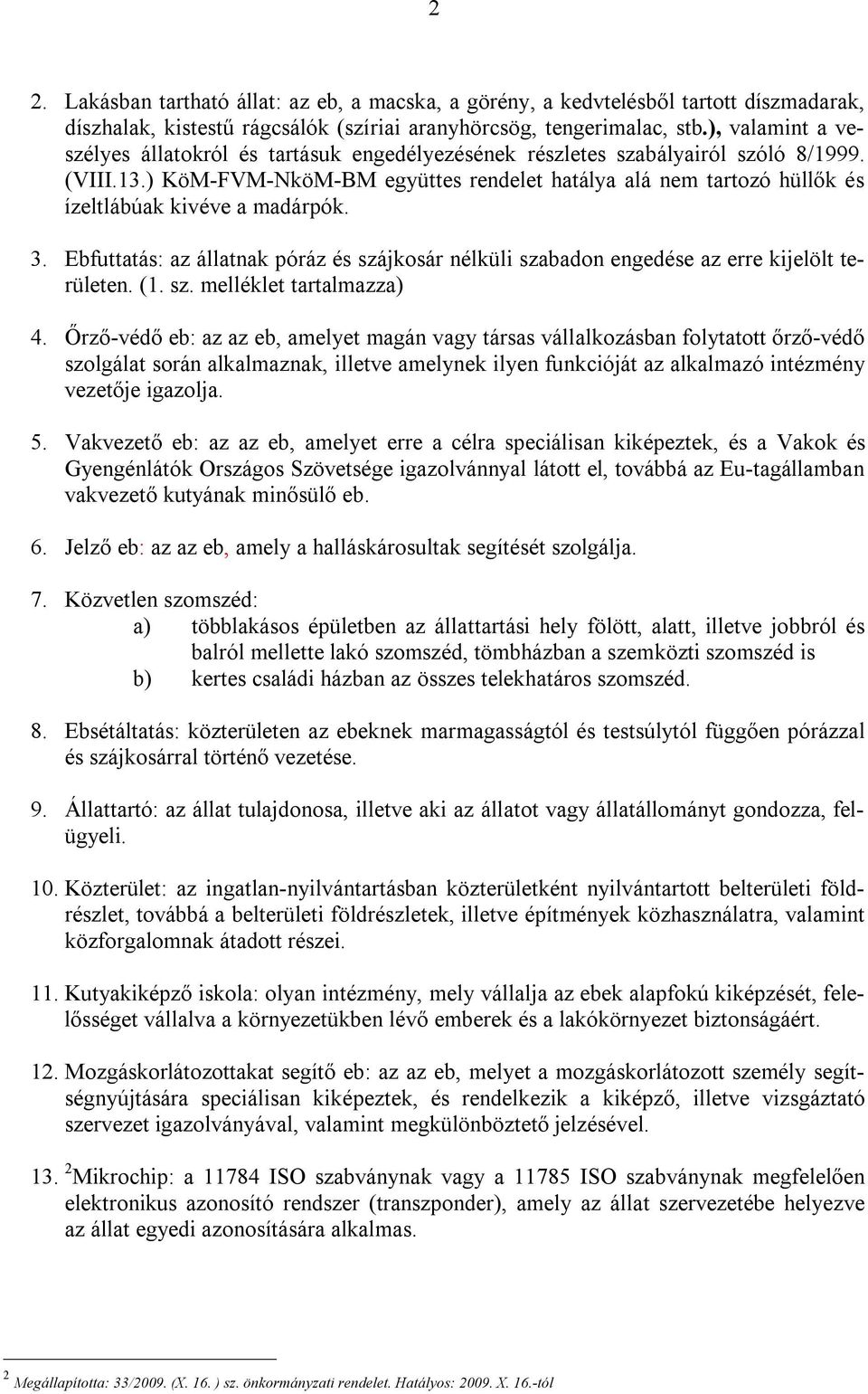 2

2. Lakásban tartható állat: az eb, a macska, a görény, a kedvtelésből tartott díszmadarak, díszhalak, kistestű rágcsálók (szíriai aranyhörcsög, tengerimalac, stb.), valamint a veszélyes állatokról és tartásuk engedélyezésének részletes szabályairól szóló 8/1999. (VIII.13.) KöM-FVM-NköM-BM együttes rendelet hatálya alá nem tartozó hüllők és ízeltlábúak kivéve a madárpók.

3. Ebfuttatás: az állatnak póráz és szájkosár nélküli szabadon engedése az erre kijelölt területen. (1. sz. melléklet tartalmazza)

4. Őrző-védő eb: az az eb, amelyet magán vagy társas vállalkozásban folytatott őrző-védő szolgálat során alkalmaznak, illetve amelynek ilyen funkcióját az alkalmazó intézmény vezetője igazolja.

5. Vakvezető eb: az az eb, amelyet erre a célra speciálisan kiképeztek, és a Vakok és Gyengénlátók Országos Szövetsége igazolvánnyal látott el, továbbá az Eu-tagállamban vakvezető kutyának minősülő eb.

6. Jelző eb: az az eb, amely a halláskárosultak segítését szolgálja.

7. Közvetlen szomszéd:
a) többlakásos épületben az állattartási hely fölött, alatt, illetve jobbról és balról mellette lakó szomszéd, tömbházban a szemközti szomszéd is
b) kertes családi házban az összes telekhatáros szomszéd.

8. Ebsétáltatás: közterületen az ebeknek marmagasságtól és testsúlytól függően pórázzal és szájkosárral történő vezetése.

9. Állattartó: az állat tulajdonosa, illetve aki az állatot vagy állatállományt gondozza, felügyeli.

10. Közterület: az ingatlan-nyilvántartásban közterületként nyilvántartott belterületi földrészlet, továbbá a belterületi földrészletek, illetve építmények közhasználatra, valamint közforgalomnak átadott részei.

11. Kutyakiképző iskola: olyan intézmény, mely vállalja az ebek alapfokú kiképzését, felelősséget vállalva a környezetükben lévő emberek és a lakókörnyezet biztonságáért.

12. Mozgáskorlátozottakat segítő eb: az az eb, melyet a mozgáskorlátozott személy segítségnyújtására speciálisan kiképeztek, és rendelkezik a kiképző, illetve vizsgáztató szervezet igazolványával, valamint megkülönböztető jelzésével.

13. $^2$Mikrochip: a 11784 ISO szabványnak vagy a 11785 ISO szabványnak megfelelően elektronikus azonosító rendszer (transzponder), amely az állat szervezetébe helyezve az állat egyedi azonosítására alkalmas.

$^2$ Megállapította: 33/2009. (X. 16. ) sz. önkormányzati rendelet. Hatályos: 2009. X. 16.-tól